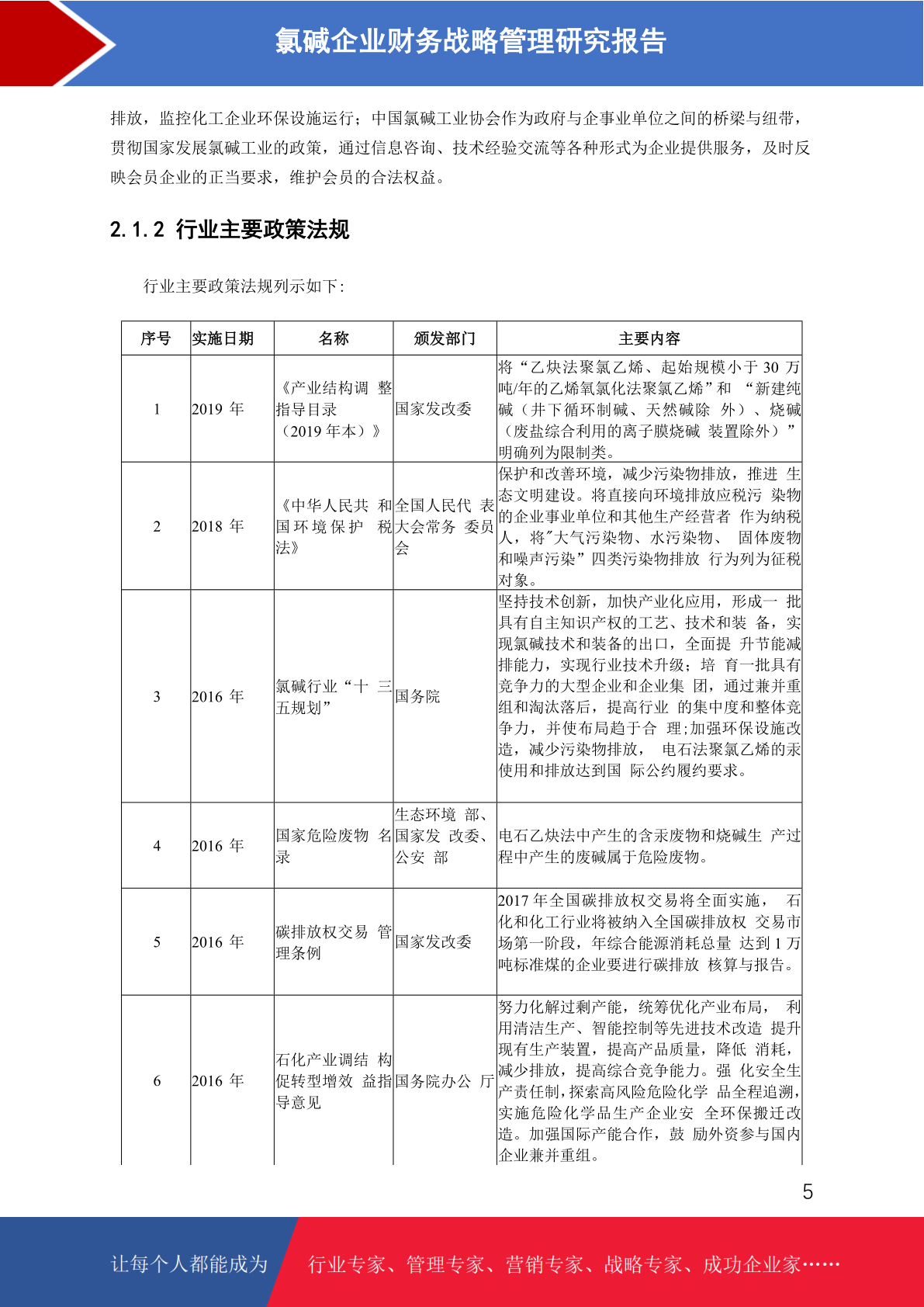 氯碱企业财务战略管理研究报告

排放，监控化工企业环保设施运行；中国氯碱工业协会作为政府与企事业单位之间的桥梁与纽带，贯彻国家发展氯碱工业的政策，通过信息咨询、技术经验交流等各种形式为企业提供服务，及时反映会员企业的正当要求，维护会员的合法权益。

2.1.2 行业主要政策法规

行业主要政策法规列示如下：

| 序号 | 实施日期 | 名称 | 颁发部门 | 主要内容 |
|---|---|---|---|---|
| 1 | 2019 年 | 《产业结构调 整指导目录（2019 年本）》 | 国家发改委 | 将“乙炔法聚氯乙烯、起始规模小于 30 万吨/年的乙烯氧氯化法聚氯乙烯”和 “新建纯碱（井下循环制碱、天然碱除 外）、烧碱（废盐综合利用的离子膜烧碱 装置除外）”明确列为限制类。 |
| 2 | 2018 年 | 《中华人民共 和国环境保护 税法》 | 全国人民代 表大会常务 委员会 | 保护和改善环境，减少污染物排放，推进 生态文明建设。将直接向环境排放应税污 染物的企业事业单位和其他生产经营者 作为纳税人，将"大气污染物、水污染物、 固体废物和噪声污染”四类污染物排放 行为列为征税对象。 |
| 3 | 2016 年 | 氯碱行业“十 三五规划” | 国务院 | 坚持技术创新，加快产业化应用，形成一 批具有自主知识产权的工艺、技术和装 备，实现氯碱技术和装备的出口，全面提 升节能减排能力，实现行业技术升级；培 育一批具有竞争力的大型企业和企业集 团，通过兼并重组和淘汰落后，提高行业 的集中度和整体竞争力，并使布局趋于合 理;加强环保设施改造，减少污染物排放， 电石法聚氯乙烯的汞使用和排放达到国 际公约履约要求。 |
| 4 | 2016 年 | 国家危险废物 名录 | 生态环境 部、国家发 改委、公安 部 | 电石乙炔法中产生的含汞废物和烧碱生 产过程中产生的废碱属于危险废物。 |
| 5 | 2016 年 | 碳排放权交易 管理条例 | 国家发改委 | 2017 年全国碳排放权交易将全面实施， 石化和化工行业将被纳入全国碳排放权 交易市场第一阶段，年综合能源消耗总量 达到 1 万吨标准煤的企业要进行碳排放 核算与报告。 |
| 6 | 2016 年 | 石化产业调结 构促转型增效 益指导意见 | 国务院办公 厅 | 努力化解过剩产能，统筹优化产业布局， 利用清洁生产、智能控制等先进技术改造 提升现有生产装置，提高产品质量，降低 消耗，减少排放，提高综合竞争能力。强 化安全生产责任制,探索高风险危险化学 品全程追溯,实施危险化学品生产企业安 全环保搬迁改造。加强国际产能合作，鼓 励外资参与国内企业兼并重组。 |

5

让每个人都能成为 行业专家、管理专家、营销专家、战略专家、成功企业家……